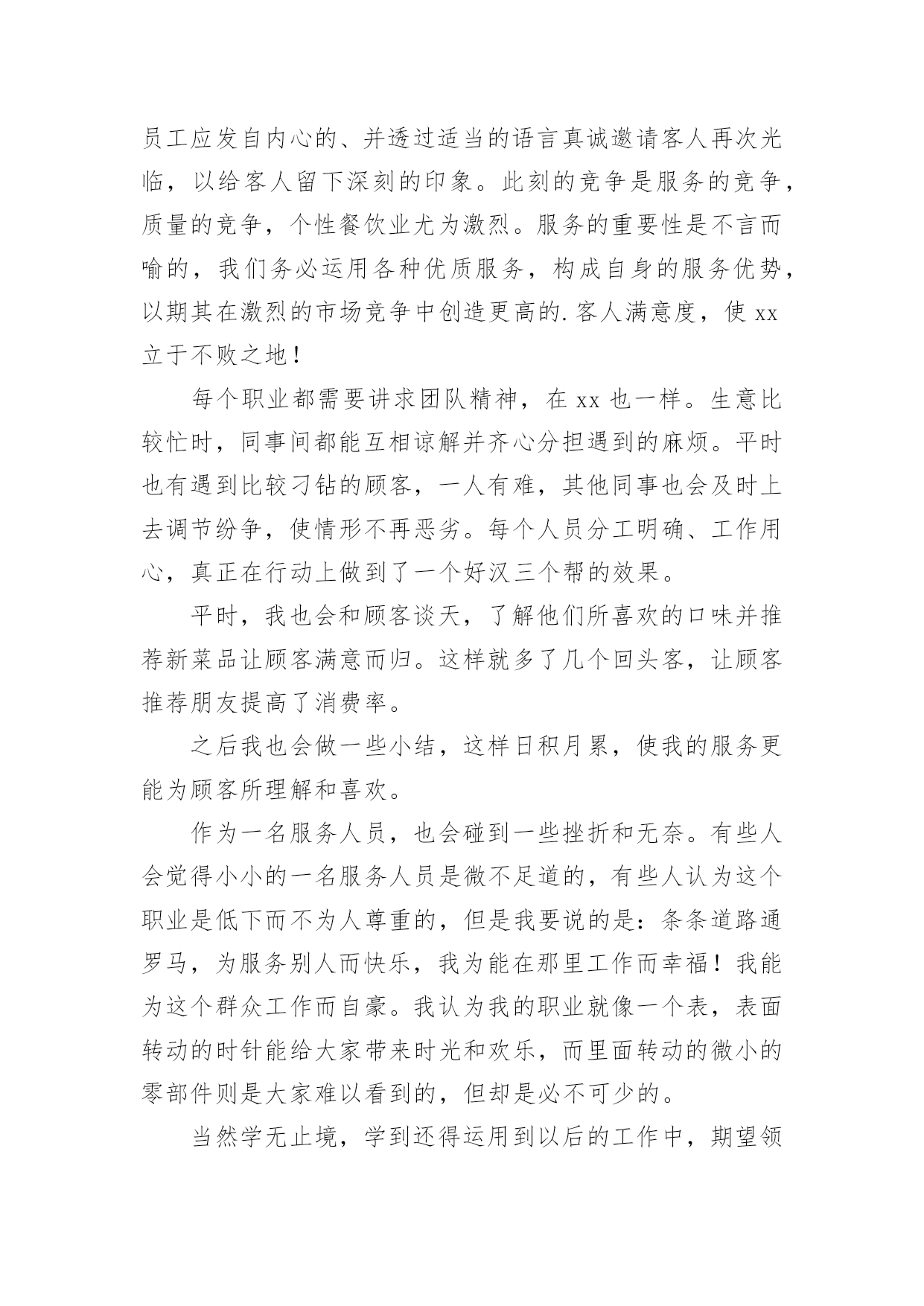 员工应发自内心的、并透过适当的语言真诚邀请客人再次光临，以给客人留下深刻的印象。此刻的竞争是服务的竞争，质量的竞争，个性餐饮业尤为激烈。服务的重要性是不言而喻的，我们务必运用各种优质服务，构成自身的服务优势，以期其在激烈的市场竞争中创造更高的.客人满意度，使 xx 立于不败之地！

每个职业都需要讲求团队精神，在 xx 也一样。生意比较忙时，同事间都能互相谅解并齐心分担遇到的麻烦。平时也有遇到比较刁钻的顾客，一人有难，其他同事也会及时上去调节纷争，使情形不再恶劣。每个人员分工明确、工作用心，真正在行动上做到了一个好汉三个帮的效果。

平时，我也会和顾客谈天，了解他们所喜欢的口味并推荐新菜品让顾客满意而归。这样就多了几个回头客，让顾客推荐朋友提高了消费率。

之后我也会做一些小结，这样日积月累，使我的服务更能为顾客所理解和喜欢。

作为一名服务人员，也会碰到一些挫折和无奈。有些人会觉得小小的一名服务人员是微不足道的，有些人认为这个职业是低下而不为人尊重的，但是我要说的是：条条道路通罗马，为服务别人而快乐，我为能在那里工作而幸福！我能为这个群众工作而自豪。我认为我的职业就像一个表，表面转动的时针能给大家带来时光和欢乐，而里面转动的微小的零部件则是大家难以看到的，但却是必不可少的。

当然学无止境，学到还得运用到以后的工作中，期望领